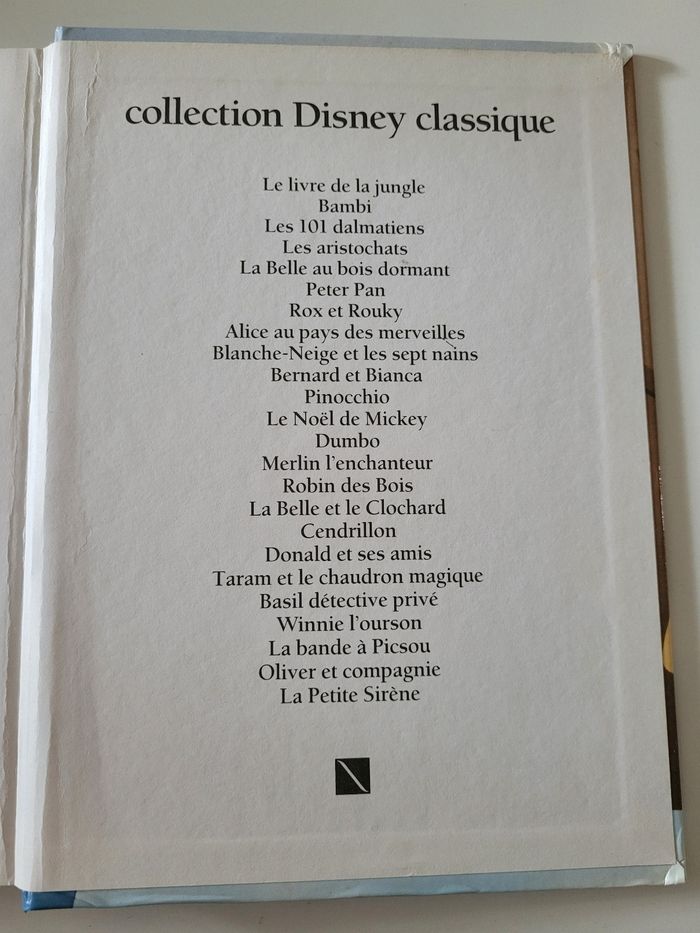 collection Disney classique

Le livre de la jungle
Bambi
Les 101 dalmatiens
Les aristochats
La Belle au bois dormant
Peter Pan
Rox et Rouky
Alice au pays des merveilles
Blanche-Neige et les sept nains
Bernard et Bianca
Pinocchio
Le Noël de Mickey
Dumbo
Merlin l'enchanteur
Robin des Bois
La Belle et le Clochard
Cendrillon
Donald et ses amis
Taram et le chaudron magique
Basil détective privé
Winnie l'ourson
La bande à Picsou
Oliver et compagnie
La Petite Sirène